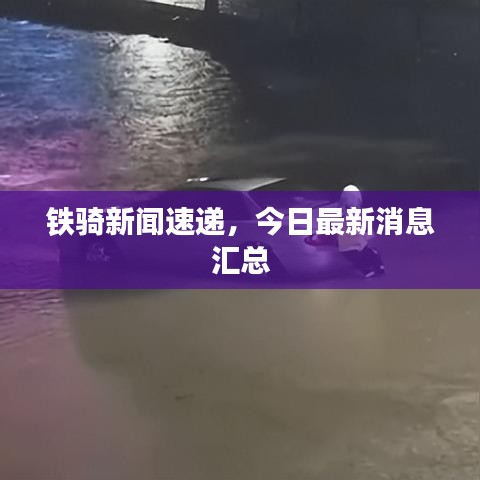 铁骑新闻速递，今日最新消息汇总